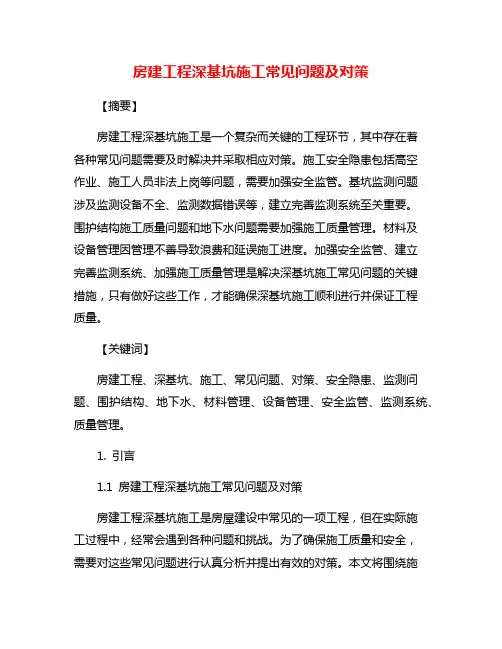 房建工程深基坑施工常见问题及对策

【摘要】

房建工程深基坑施工是一个复杂而关键的工程环节，其中存在着各种常见问题需要及时解决并采取相应对策。施工安全隐患包括高空作业、施工人员非法上岗等问题，需要加强安全监管。基坑监测问题涉及监测设备不全、监测数据错误等，建立完善监测系统至关重要。围护结构施工质量问题和地下水问题需要加强施工质量管理。材料及设备管理因管理不善导致浪费和延误施工进度。加强安全监管、建立完善监测系统、加强施工质量管理是解决深基坑施工常见问题的关键措施，只有做好这些工作，才能确保深基坑施工顺利进行并保证工程质量。

【关键词】

房建工程、深基坑、施工、常见问题、对策、安全隐患、监测问题、围护结构、地下水、材料管理、设备管理、安全监管、监测系统、质量管理。

1. 引言

1.1 房建工程深基坑施工常见问题及对策

房建工程深基坑施工是房屋建设中常见的一项工程，但在实际施工过程中，经常会遇到各种问题和挑战。为了确保施工质量和安全，需要对这些常见问题进行认真分析并提出有效的对策。本文将围绕施